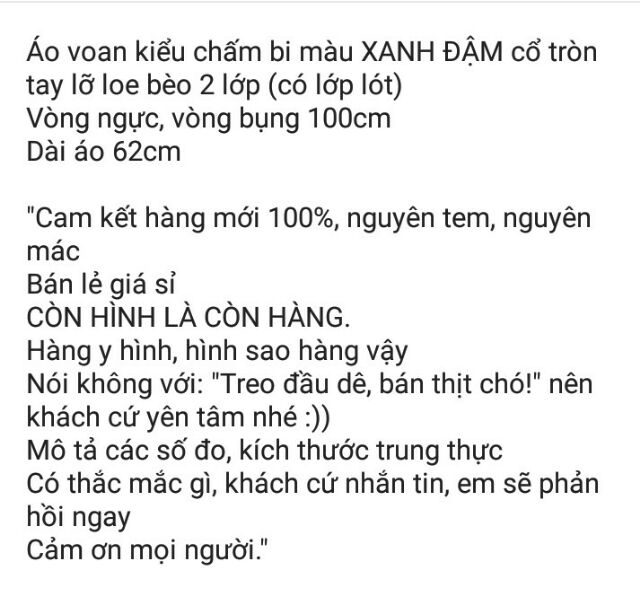 Áo voan kiểu chấm bi màu XANH ĐẬM cổ tròn tay lỡ loe bèo 2 lớp (có lớp lót)
Vòng ngực, vòng bụng 100cm
Dài áo 62cm

"Cam kết hàng mới 100%, nguyên tem, nguyên mác
Bán lẻ giá sỉ
CÒN HÌNH LÀ CÒN HÀNG.
Hàng y hình, hình sao hàng vậy
Nói không với: "Treo đầu dê, bán thịt chó!" nên khách cứ yên tâm nhé :))
Mô tả các số đo, kích thước trung thực
Có thắc mắc gì, khách cứ nhắn tin, em sẽ phản hồi ngay
Cảm ơn mọi người."